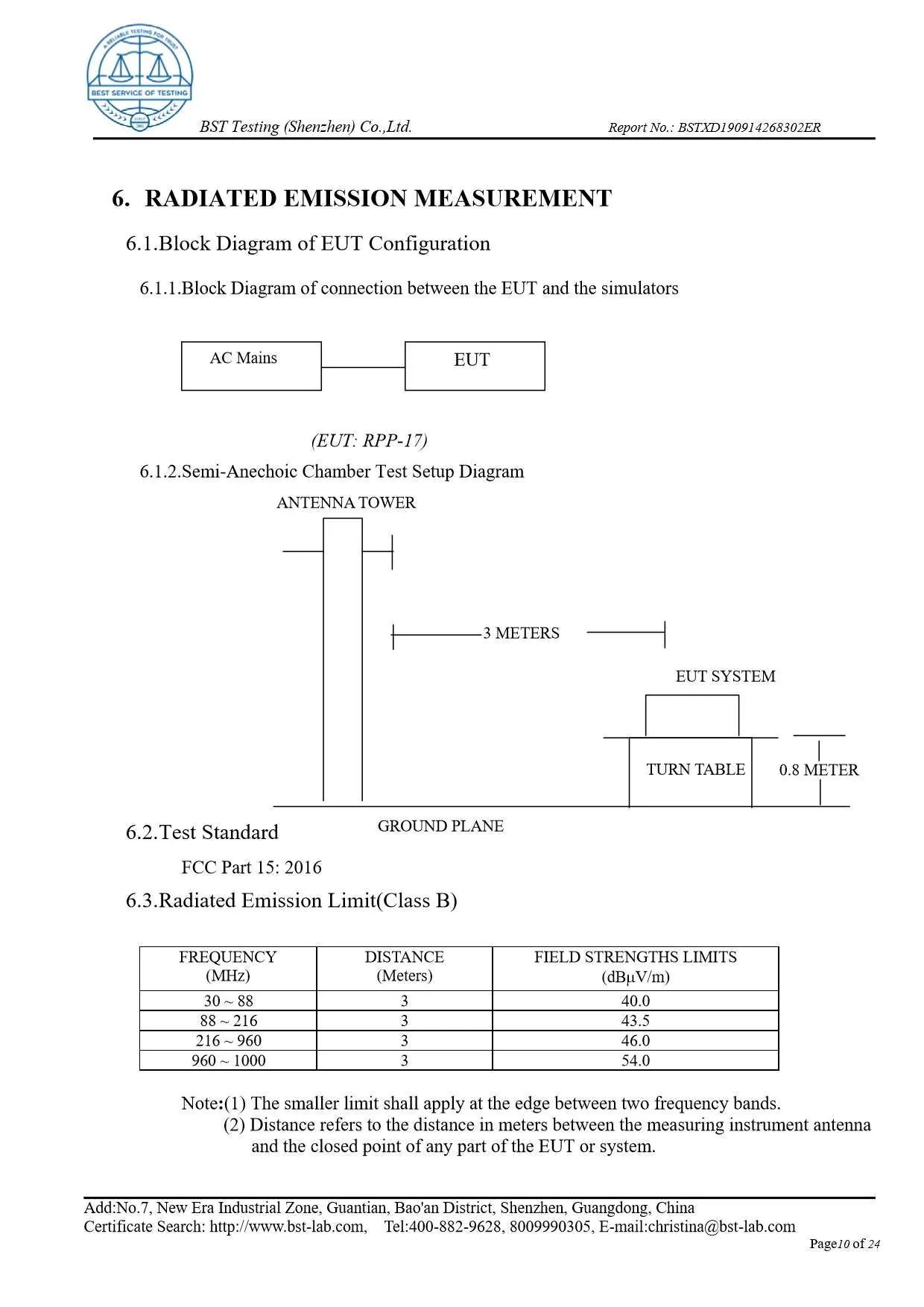 A RELIABLE TESTING FOR TRUST
BEST SERVICE OF TESTING

BST Testing (Shenzhen) Co.,Ltd.

Report No.: BSTXD190914268302ER

6. RADIATED EMISSION MEASUREMENT

6.1.Block Diagram of EUT Configuration

6.1.1.Block Diagram of connection between the EUT and the simulators

AC Mains

EUT

(EUT: RPP-17)

6.1.2.Semi-Anechoic Chamber Test Setup Diagram

ANTENNA TOWER

3 METERS

EUT SYSTEM

TURN TABLE

0.8 METER

GROUND PLANE

6.2.Test Standard

FCC Part 15: 2016

6.3.Radiated Emission Limit(Class B)

| FREQUENCY (MHz) | DISTANCE (Meters) | FIELD STRENGTHS LIMITS (dBμV/m) |
|---|---|---|
| 30 ~ 88 | 3 | 40.0 |
| 88 ~ 216 | 3 | 43.5 |
| 216 ~ 960 | 3 | 46.0 |
| 960 ~ 1000 | 3 | 54.0 |

Note:(1) The smaller limit shall apply at the edge between two frequency bands.
(2) Distance refers to the distance in meters between the measuring instrument antenna and the closed point of any part of the EUT or system.

Add:No.7, New Era Industrial Zone, Guantian, Bao'an District, Shenzhen, Guangdong, China
Certificate Search: http://www.bst-lab.com, Tel:400-882-9628, 8009990305, E-mail:christina@bst-lab.com

Page10 of 24